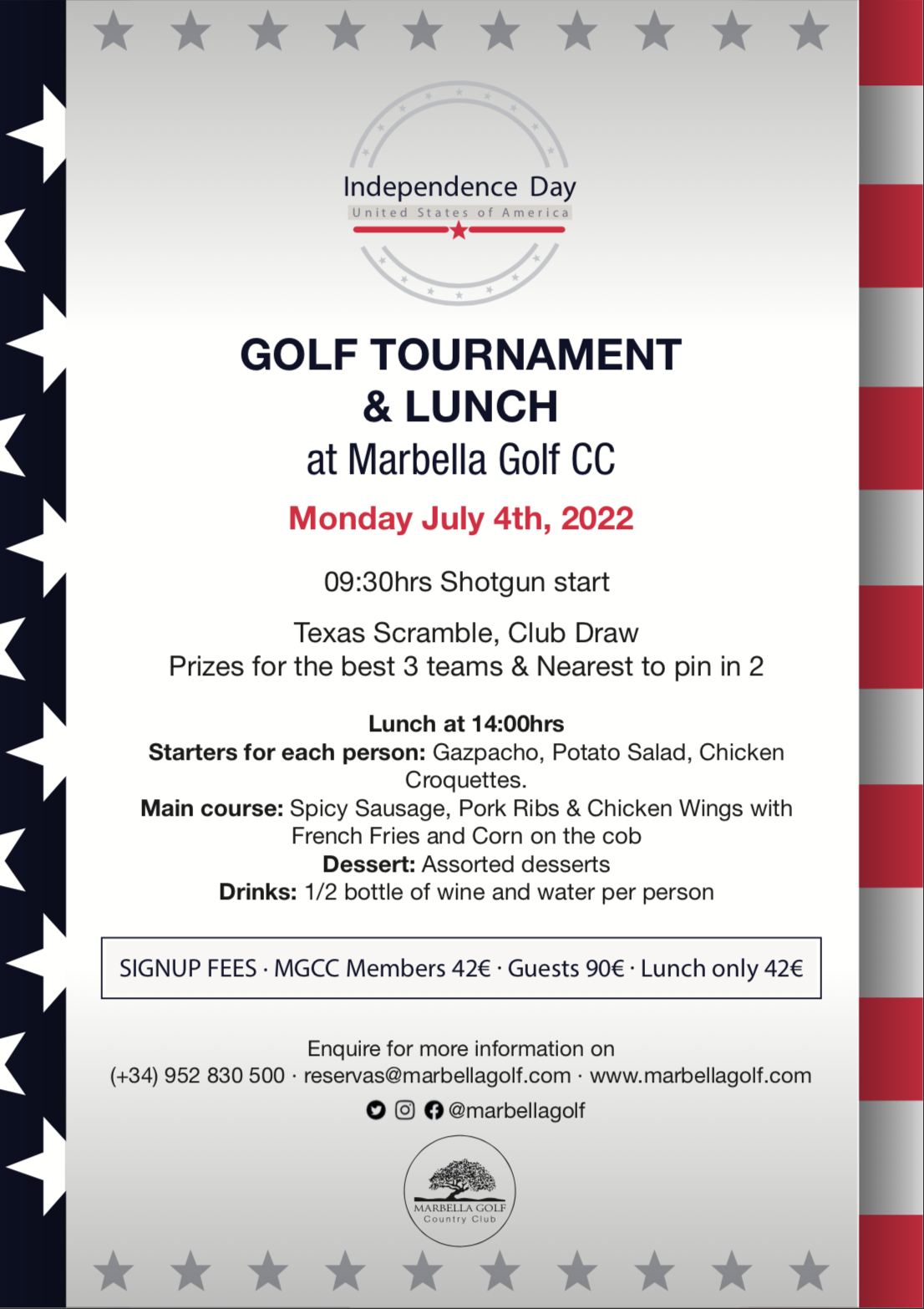 Independence Day
United States of America

GOLF TOURNAMENT & LUNCH
at Marbella Golf CC

Monday July 4th, 2022

09:30hrs Shotgun start

Texas Scramble, Club Draw
Prizes for the best 3 teams & Nearest to pin in 2

Lunch at 14:00hrs
Starters for each person: Gazpacho, Potato Salad, Chicken Croquettes.
Main course: Spicy Sausage, Pork Ribs & Chicken Wings with French Fries and Corn on the cob
Dessert: Assorted desserts
Drinks: 1/2 bottle of wine and water per person

SIGNUP FEES · MGCC Members 42€ · Guests 90€ · Lunch only 42€

Enquire for more information on
(+34) 952 830 500 · reservas@marbellagolf.com · www.marbellagolf.com
@marbellagolf

MARBELLA GOLF
Country Club